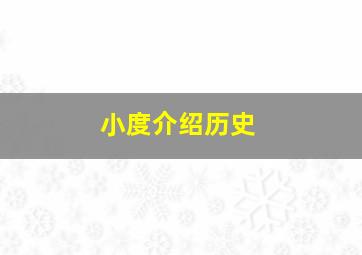 小度介绍历史